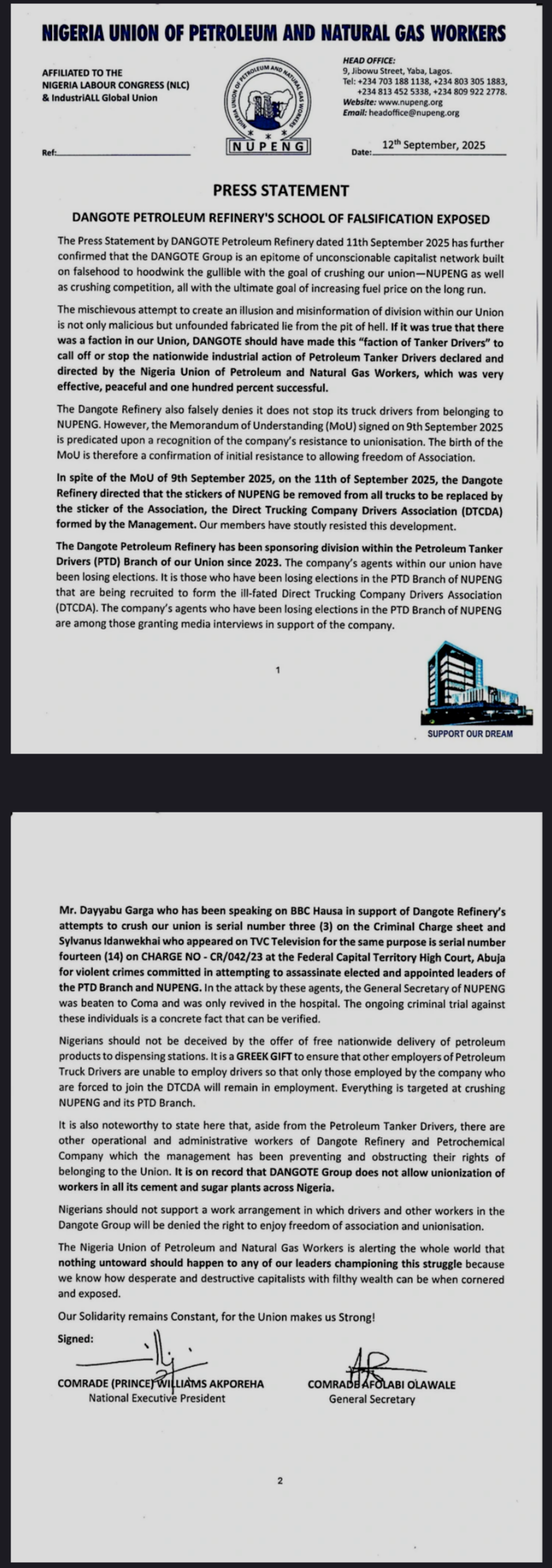 NIGERIA UNION OF PETROLEUM AND NATURAL GAS WORKERS

AFFILIATED TO THE NIGERIA LABOUR CONGRESS (NLC) & IndustriALL Global Union

NIGERIA UNION OF PETROLEUM AND NATURAL GAS WORKERS

NUPENG

HEAD OFFICE: 9, Jibowu Street, Yaba, Lagos. Tel: +234 703 188 1138, +234 803 305 1883, +234 813 452 5338, +234 809 922 2778. Website: www.nupeng.org Email: headoffice@nupeng.org

Ref:

Date: 12th September, 2025

PRESS STATEMENT

DANGOTE PETROLEUM REFINERY'S SCHOOL OF FALSIFICATION EXPOSED

The Press Statement by DANGOTE Petroleum Refinery dated 11th September 2025 has further confirmed that the DANGOTE Group is an epitome of unconscionable capitalist network built on falsehood to hoodwink the gullible with the goal of crushing our union—NUPENG as well as crushing competition, all with the ultimate goal of increasing fuel price on the long run.

The mischievous attempt to create an illusion and misinformation of division within our Union is not only malicious but unfounded fabricated lie from the pit of hell. If it was true that there was a faction in our Union, DANGOTE should have made this "faction of Tanker Drivers" to call off or stop the nationwide industrial action of Petroleum Tanker Drivers declared and directed by the Nigeria Union of Petroleum and Natural Gas Workers, which was very effective, peaceful and one hundred percent successful.

The Dangote Refinery also falsely denies it does not stop its truck drivers from belonging to NUPENG. However, the Memorandum of Understanding (MoU) signed on 9th September 2025 is predicated upon a recognition of the company's resistance to unionisation. The birth of the MoU is therefore a confirmation of initial resistance to allowing freedom of Association.

In spite of the MoU of 9th September 2025, on the 11th of September 2025, the Dangote Refinery directed that the stickers of NUPENG be removed from all trucks to be replaced by the sticker of the Association, the Direct Trucking Company Drivers Association (DTCDA) formed by the Management. Our members have stoutly resisted this development.

The Dangote Petroleum Refinery has been sponsoring division within the Petroleum Tanker Drivers (PTD) Branch of our Union since 2023. The company's agents within our union have been losing elections. It is those who have been losing elections in the PTD Branch of NUPENG that are being recruited to form the ill-fated Direct Trucking Company Drivers Association (DTCDA). The company's agents who have been losing elections in the PTD Branch of NUPENG are among those granting media interviews in support of the company.

1

SUPPORT OUR DREAM

Mr. Dayyabu Garga who has been speaking on BBC Hausa in support of Dangote Refinery's attempts to crush our union is serial number three (3) on the Criminal Charge sheet and Sylvanus Idanwekhai who appeared on TVC Television for the same purpose is serial number fourteen (14) on CHARGE NO - CR/042/23 at the Federal Capital Territory High Court, Abuja for violent crimes committed in attempting to assassinate elected and appointed leaders of the PTD Branch and NUPENG. In the attack by these agents, the General Secretary of NUPENG was beaten to Coma and was only revived in the hospital. The ongoing criminal trial against these individuals is a concrete fact that can be verified.

Nigerians should not be deceived by the offer of free nationwide delivery of petroleum products to dispensing stations. It is a GREEK GIFT to ensure that other employers of Petroleum Truck Drivers are unable to employ drivers so that only those employed by the company who are forced to join the DTCDA will remain in employment. Everything is targeted at crushing NUPENG and its PTD Branch.

It is also noteworthy to state here that, aside from the Petroleum Tanker Drivers, there are other operational and administrative workers of Dangote Refinery and Petrochemical Company which the management has been preventing and obstructing their rights of belonging to the Union. It is on record that DANGOTE Group does not allow unionization of workers in all its cement and sugar plants across Nigeria.

Nigerians should not support a work arrangement in which drivers and other workers in the Dangote Group will be denied the right to enjoy freedom of association and unionisation.

The Nigeria Union of Petroleum and Natural Gas Workers is alerting the whole world that nothing untoward should happen to any of our leaders championing this struggle because we know how desperate and destructive capitalists with filthy wealth can be when cornered and exposed.

Our Solidarity remains Constant, for the Union makes us Strong!

Signed:

COMRADE (PRINCE) WILLIAMS AKPOREHA
National Executive President

COMRADE AFOLABI OLAWALE
General Secretary

2